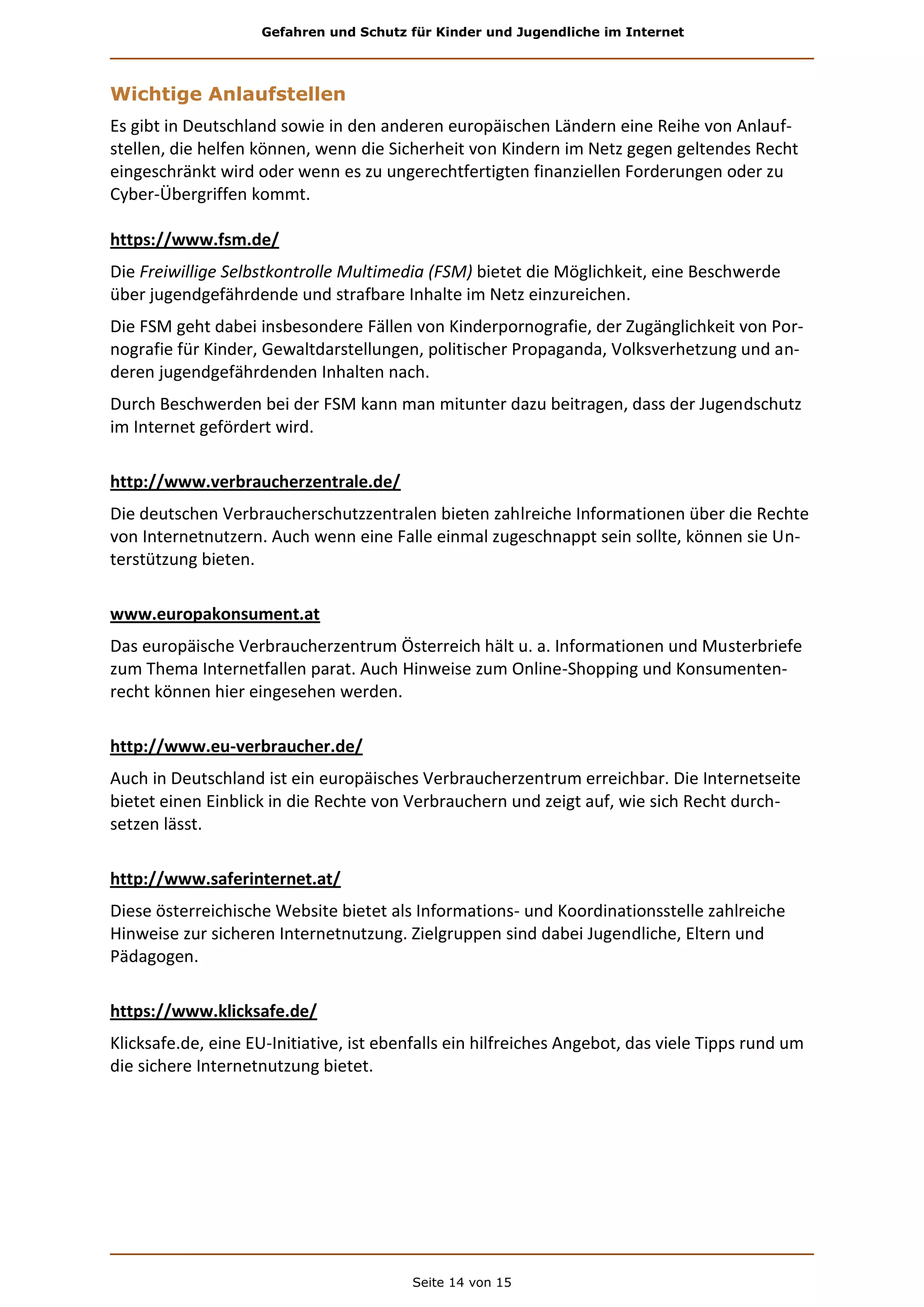 Gefahren und Schutz für Kinder und Jugendliche im Internet

Wichtige Anlaufstellen

Es gibt in Deutschland sowie in den anderen europäischen Ländern eine Reihe von Anlaufstellen, die helfen können, wenn die Sicherheit von Kindern im Netz gegen geltendes Recht eingeschränkt wird oder wenn es zu ungerechtfertigten finanziellen Forderungen oder zu Cyber-Übergriffen kommt.

https://www.fsm.de/

Die Freiwillige Selbstkontrolle Multimedia (FSM) bietet die Möglichkeit, eine Beschwerde über jugendgefährdende und strafbare Inhalte im Netz einzureichen.

Die FSM geht dabei insbesondere Fällen von Kinderpornografie, der Zugänglichkeit von Pornografie für Kinder, Gewaltdarstellungen, politischer Propaganda, Volksverhetzung und anderen jugendgefährdenden Inhalten nach.

Durch Beschwerden bei der FSM kann man mitunter dazu beitragen, dass der Jugendschutz im Internet gefördert wird.

http://www.verbraucherzentrale.de/

Die deutschen Verbraucherschutzzentralen bieten zahlreiche Informationen über die Rechte von Internetnutzern. Auch wenn eine Falle einmal zugeschnappt sein sollte, können sie Unterstützung bieten.

www.europakonsument.at

Das europäische Verbraucherzentrum Österreich hält u. a. Informationen und Musterbriefe zum Thema Internetfallen parat. Auch Hinweise zum Online-Shopping und Konsumentenrecht können hier eingesehen werden.

http://www.eu-verbraucher.de/

Auch in Deutschland ist ein europäisches Verbraucherzentrum erreichbar. Die Internetseite bietet einen Einblick in die Rechte von Verbrauchern und zeigt auf, wie sich Recht durchsetzen lässt.

http://www.saferinternet.at/

Diese österreichische Website bietet als Informations- und Koordinationsstelle zahlreiche Hinweise zur sicheren Internetnutzung. Zielgruppen sind dabei Jugendliche, Eltern und Pädagogen.

https://www.klicksafe.de/

Klicksafe.de, eine EU-Initiative, ist ebenfalls ein hilfreiches Angebot, das viele Tipps rund um die sichere Internetnutzung bietet.

Seite 14 von 15